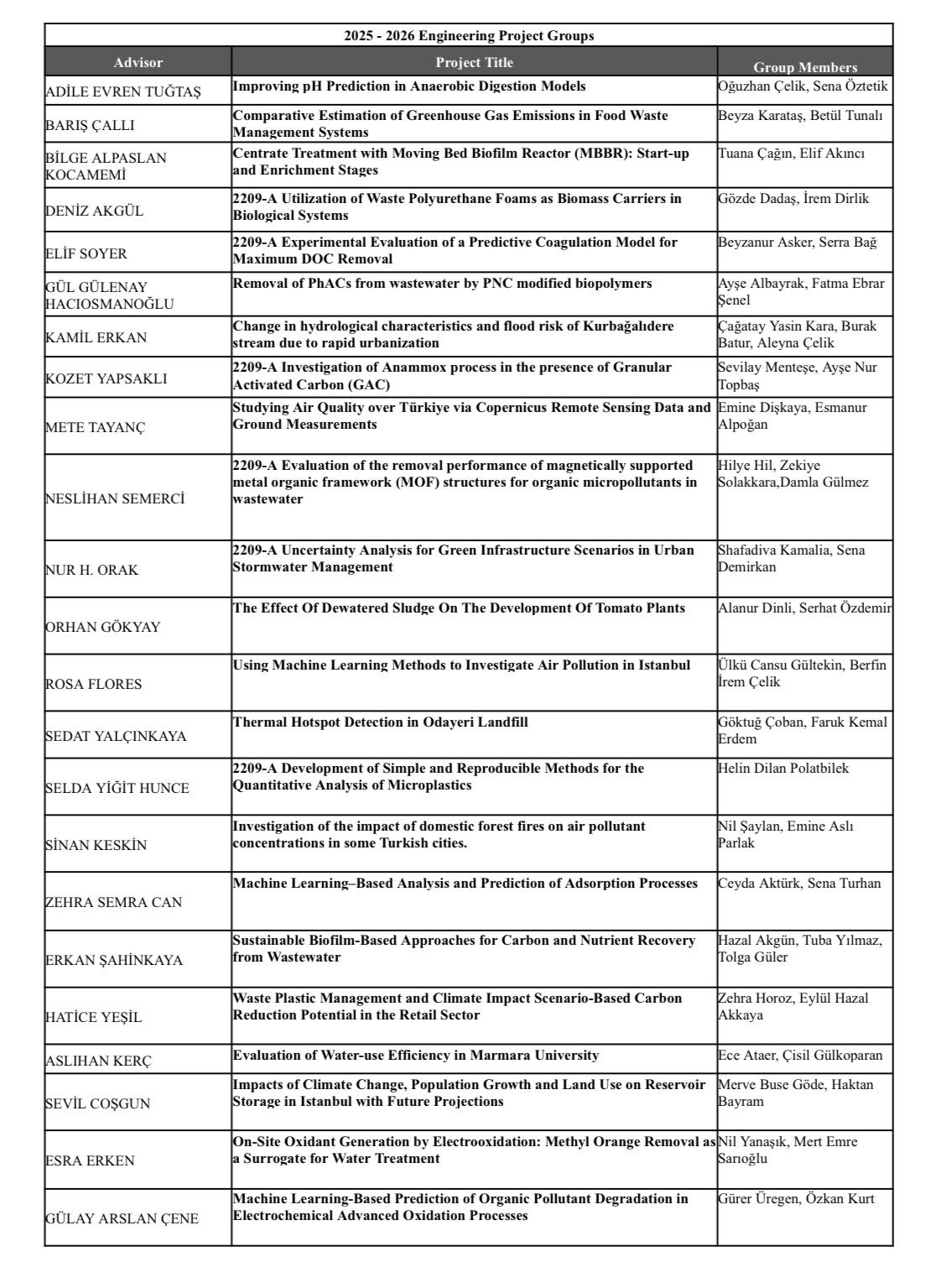 2025 - 2026 Engineering Project Groups

| Advisor | Project Title | Group Members |
|---|---|---|
| ADİLE EVREN TUĞTAŞ | Improving pH Prediction in Anaerobic Digestion Models | Oğuzhan Çelik, Sena Öztetik |
| BARIŞ ÇALLI | Comparative Estimation of Greenhouse Gas Emissions in Food Waste Management Systems | Beyza Karataş, Betül Tunalı |
| BİLGE ALPASLAN KOCAMEMİ | Centrate Treatment with Moving Bed Biofilm Reactor (MBBR): Start-up and Enrichment Stages | Tuana Çağın, Elif Akıncı |
| DENİZ AKGÜL | 2209-A Utilization of Waste Polyurethane Foams as Biomass Carriers in Biological Systems | Gözde Dadaş, İrem Dirlik |
| ELİF SOYER | 2209-A Experimental Evaluation of a Predictive Coagulation Model for Maximum DOC Removal | Beyzanur Asker, Serra Bağ |
| GÜL GÜLENAY HACIOSMANOĞLU | Removal of PhACs from wastewater by PNC modified biopolymers | Ayşe Albayrak, Fatma Ebrar Şenel |
| KAMİL ERKAN | Change in hydrological characteristics and flood risk of Kurbağalıdere stream due to rapid urbanization | Çağatay Yasin Kara, Burak Batur, Aleyna Çelik |
| KOZET YAPSAKLI | 2209-A Investigation of Anammox process in the presence of Granular Activated Carbon (GAC) | Sevilay Menteşe, Ayşe Nur Topbaş |
| METE TAYANÇ | Studying Air Quality over Türkiye via Copernicus Remote Sensing Data and Ground Measurements | Emine Dişkaya, Esmanur Alpoğan |
| NESLİHAN SEMERCİ | 2209-A Evaluation of the removal performance of magnetically supported metal organic framework (MOF) structures for organic micropollutants in wastewater | Hilye Hil, Zekiye Solakkara,Damla Gülmez |
| NUR H. ORAK | 2209-A Uncertainty Analysis for Green Infrastructure Scenarios in Urban Stormwater Management | Shafadiva Kamalia, Sena Demirkan |
| ORHAN GÖKYAY | The Effect Of Dewatered Sludge On The Development Of Tomato Plants | Alanur Dinli, Serhat Özdemir |
| ROSA FLORES | Using Machine Learning Methods to Investigate Air Pollution in Istanbul | Ülkü Cansu Gültekin, Berfin İrem Çelik |
| SEDAT YALÇINKAYA | Thermal Hotspot Detection in Odayeri Landfill | Göktuğ Çoban, Faruk Kemal Erdem |
| SELDA YİĞİT HUNCE | 2209-A Development of Simple and Reproducible Methods for the Quantitative Analysis of Microplastics | Helin Dilan Polatbilek |
| SİNAN KESKİN | Investigation of the impact of domestic forest fires on air pollutant concentrations in some Turkish cities. | Nil Şaylan, Emine Aslı Parlak |
| ZEHRA SEMRA CAN | Machine Learning–Based Analysis and Prediction of Adsorption Processes | Ceyda Aktürk, Sena Turhan |
| ERKAN ŞAHİNKAYA | Sustainable Biofilm-Based Approaches for Carbon and Nutrient Recovery from Wastewater | Hazal Akgün, Tuba Yılmaz, Tolga Güler |
| HATİCE YEŞİL | Waste Plastic Management and Climate Impact Scenario-Based Carbon Reduction Potential in the Retail Sector | Zehra Horoz, Eylül Hazal Akkaya |
| ASLIHAN KERÇ | Evaluation of Water-use Efficiency in Marmara University | Ece Ataer, Çisil Gülkoparan |
| SEVİL COŞGUN | Impacts of Climate Change, Population Growth and Land Use on Reservoir Storage in Istanbul with Future Projections | Merve Buse Göde, Haktan Bayram |
| ESRA ERKEN | On-Site Oxidant Generation by Electrooxidation: Methyl Orange Removal as a Surrogate for Water Treatment | Nil Yanaşık, Mert Emre Sarıoğlu |
| GÜLAY ARSLAN ÇENE | Machine Learning-Based Prediction of Organic Pollutant Degradation in Electrochemical Advanced Oxidation Processes | Gürer Üregen, Özkan Kurt |